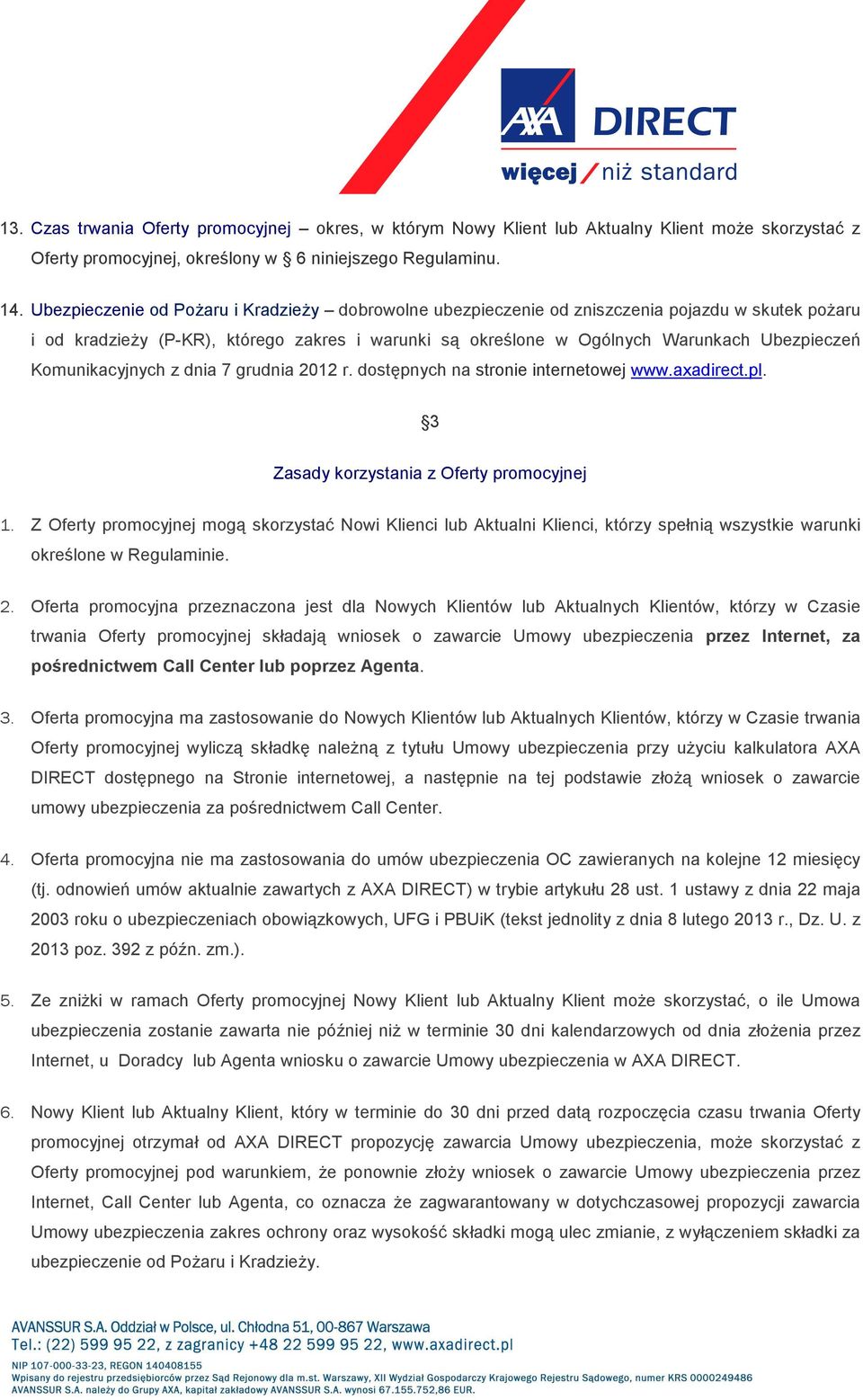 AXA DIRECT

więcej / niż standard

13. Czas trwania Oferty promocyjnej – okres, w którym Nowy Klient lub Aktualny Klient może skorzystać z Oferty promocyjnej, określony w § 6 niniejszego Regulaminu.

14. Ubezpieczenie od Pożaru i Kradzieży – dobrowolne ubezpieczenie od zniszczenia pojazdu w skutek pożaru i od kradzieży (P-KR), którego zakres i warunki są określone w Ogólnych Warunkach Ubezpieczeń Komunikacyjnych z dnia 7 grudnia 2012 r. dostępnych na stronie internetowej www.axadirect.pl.

§3

Zasady korzystania z Oferty promocyjnej

1. Z Oferty promocyjnej mogą skorzystać Nowi Klienci lub Aktualni Klienci, którzy spełnią wszystkie warunki określone w Regulaminie.

2. Oferta promocyjna przeznaczona jest dla Nowych Klientów lub Aktualnych Klientów, którzy w Czasie trwania Oferty promocyjnej składają wniosek o zawarcie Umowy ubezpieczenia przez Internet, za pośrednictwem Call Center lub poprzez Agenta.

3. Oferta promocyjna ma zastosowanie do Nowych Klientów lub Aktualnych Klientów, którzy w Czasie trwania Oferty promocyjnej wyliczą składkę należną z tytułu Umowy ubezpieczenia przy użyciu kalkulatora AXA DIRECT dostępnego na Stronie internetowej, a następnie na tej podstawie złożą wniosek o zawarcie umowy ubezpieczenia za pośrednictwem Call Center.

4. Oferta promocyjna nie ma zastosowania do umów ubezpieczenia OC zawieranych na kolejne 12 miesięcy (tj. odnowień umów aktualnie zawartych z AXA DIRECT) w trybie artykułu 28 ust. 1 ustawy z dnia 22 maja 2003 roku o ubezpieczeniach obowiązkowych, UFG i PBUiK (tekst jednolity z dnia 8 lutego 2013 r., Dz. U. z 2013 poz. 392 z późn. zm.).

5. Ze zniżki w ramach Oferty promocyjnej Nowy Klient lub Aktualny Klient może skorzystać, o ile Umowa ubezpieczenia zostanie zawarta nie później niż w terminie 30 dni kalendarzowych od dnia złożenia przez Internet, u Doradcy lub Agenta wniosku o zawarcie Umowy ubezpieczenia w AXA DIRECT.

6. Nowy Klient lub Aktualny Klient, który w terminie do 30 dni przed datą rozpoczęcia czasu trwania Oferty promocyjnej otrzymał od AXA DIRECT propozycję zawarcia Umowy ubezpieczenia, może skorzystać z Oferty promocyjnej pod warunkiem, że ponownie złoży wniosek o zawarcie Umowy ubezpieczenia przez Internet, Call Center lub Agenta, co oznacza że zagwarantowany w dotychczasowej propozycji zawarcia Umowy ubezpieczenia zakres ochrony oraz wysokość składki mogą ulec zmianie, z wyłączeniem składki za ubezpieczenie od Pożaru i Kradzieży.

AVANSSUR S.A. Oddział w Polsce, ul. Chłodna 51, 00-867 Warszawa
Tel.: (22) 599 95 22, z zagranicy +48 22 599 95 22, www.axadirect.pl
NIP 107-000-33-23, REGON 140408155
Wpisany do rejestru przedsiębiorców przez Sąd Rejonowy dla m.st. Warszawy, XII Wydział Gospodarczy Krajowego Rejestru Sądowego, numer KRS 0000249486
AVANSSUR S.A. należy do Grupy AXA, kapitał zakładowy AVANSSUR S.A. wynosi 67.155.752,86 EUR.